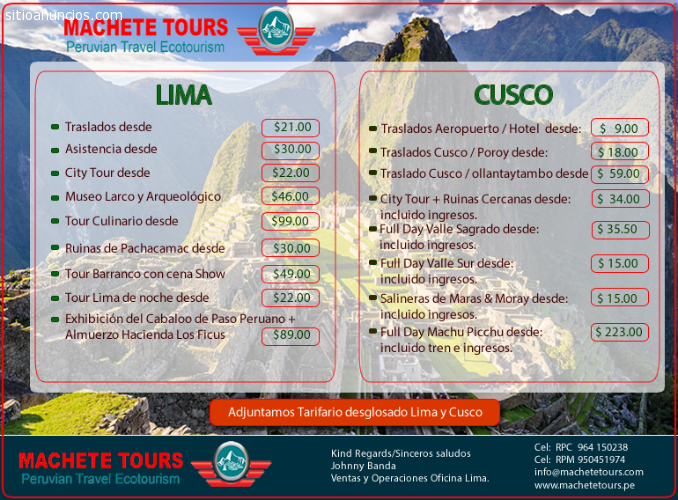 sitioanuncios.com

MACHETE TOURS
Peruvian Travel Ecotourism

LIMA

Traslados desde $21.00
Asistencia desde $30.00
City Tour desde $22.00
Museo Larco y Arqueológico $46.00
Tour Culinario desde $99.00
Ruinas de Pachacamac desde $30.00
Tour Barranco con cena Show $49.00
Tour Lima de noche desde $22.00
Exhibición del Cabaloo de Paso Peruano + Almuerzo Hacienda Los Ficus $89.00

CUSCO

Traslados Aeropuerto / Hotel desde: $ 9.00
Traslados Cusco / Poroy desde: $ 18.00
Traslado Cusco / ollantaytambo desde $ 59.00
City Tour + Ruinas Cercanas desde: incluido ingresos. $ 34.00
Full Day Valle Sagrado desde: incluido ingresos. $ 35.50
Full Day Valle Sur desde: incluido ingresos. $ 15.00
Salineras de Maras & Moray desde: incluido ingresos. $ 15.00
Full Day Machu Picchu desde: incluido tren e ingresos. $ 223.00

Adjuntamos Tarifario desglosado Lima y Cusco

MACHETE TOURS
Peruvian Travel Ecotourism

Kind Regards/Sinceros saludos
Johnny Banda
Ventas y Operaciones Oficina Lima.

Cel: RPC 964 150238
Cel: RPM 950451974
info@machetetours.com
www.machetetours.pe